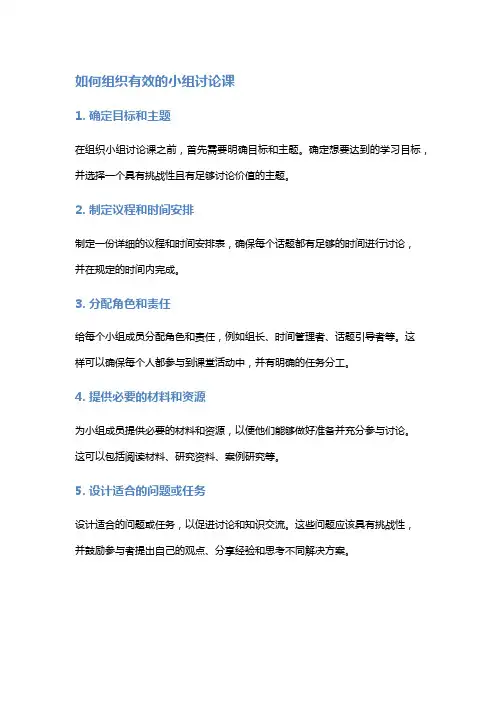 如何组织有效的小组讨论课

1. 确定目标和主题

在组织小组讨论课之前，首先需要明确目标和主题。确定想要达到的学习目标，并选择一个具有挑战性且有足够讨论价值的主题。

2. 制定议程和时间安排

制定一份详细的议程和时间安排表，确保每个话题都有足够的时间进行讨论，并在规定的时间内完成。

3. 分配角色和责任

给每个小组成员分配角色和责任，例如组长、时间管理者、话题引导者等。这样可以确保每个人都参与到课堂活动中，并有明确的任务分工。

4. 提供必要的材料和资源

为小组成员提供必要的材料和资源，以便他们能够做好准备并充分参与讨论。这可以包括阅读材料、研究资料、案例研究等。

5. 设计适合的问题或任务

设计适合的问题或任务，以促进讨论和知识交流。这些问题应该具有挑战性，并鼓励参与者提出自己的观点、分享经验和思考不同解决方案。